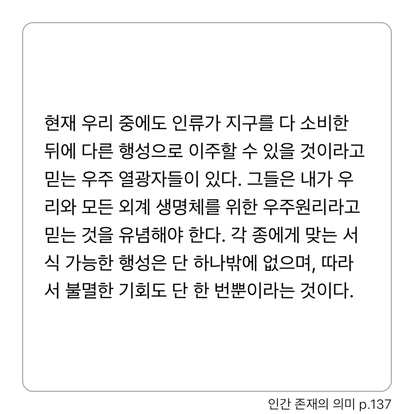 현재 우리 중에도 인류가 지구를 다 소비한 뒤에 다른 행성으로 이주할 수 있을 것이라고 믿는 우주 열광자들이 있다. 그들은 내가 우리와 모든 외계 생명체를 위한 우주원리라고 믿는 것을 유념해야 한다. 각 종에게 맞는 서식 가능한 행성은 단 하나밖에 없으며, 따라서 불멸한 기회도 단 한 번뿐이라는 것이다.

인간 존재의 의미 p.137